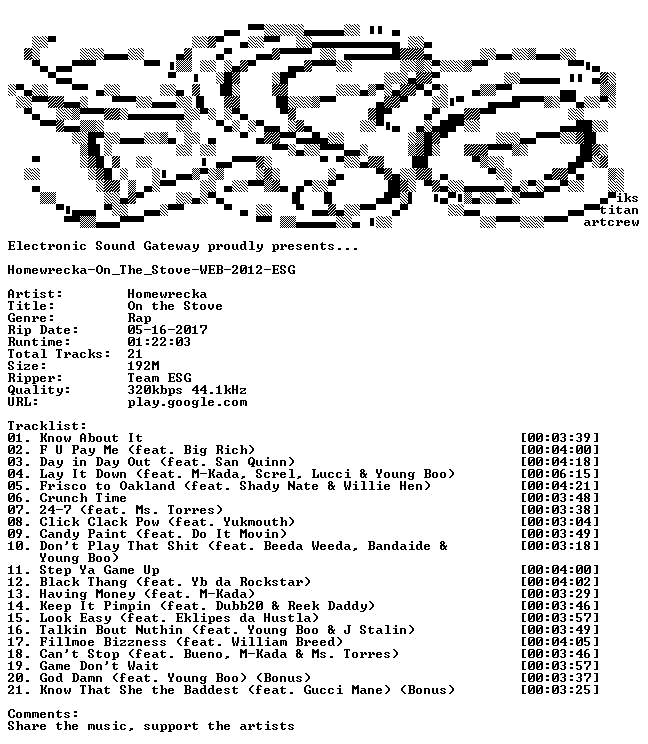 iks
titan
artcrew

Electronic Sound Gateway proudly presents...

Homewrecka-On_The_Stove-WEB-2012-ESG

Artist: Homewrecka
Title: On the Stove
Genre: Rap
Rip Date: 05-16-2017
Runtime: 01:22:03
Total Tracks: 21
Size: 192M
Ripper: Team ESG
Quality: 320kbps 44.1kHz
URL: play.google.com

Tracklist:
01. Know About It [00:03:39]
02. F U Pay Me (feat. Big Rich) [00:04:00]
03. Day in Day Out (feat. San Quinn) [00:04:18]
04. Lay It Down (feat. M-Kada, Screl, Lucci & Young Boo) [00:06:15]
05. Frisco to Oakland (feat. Shady Nate & Willie Hen) [00:04:21]
06. Crunch Time [00:03:48]
07. 24-7 (feat. Ms. Torres) [00:03:38]
08. Click Clack Pow (feat. Yukmouth) [00:03:04]
09. Candy Paint (feat. Do It Movin) [00:03:49]
10. Don't Play That Shit (feat. Beeda Weeda, Bandaide & Young Boo) [00:03:18]
11. Step Ya Game Up [00:04:00]
12. Black Thang (feat. Yb da Rockstar) [00:04:02]
13. Having Money (feat. M-Kada) [00:03:29]
14. Keep It Pimpin (feat. Dubb20 & Reek Daddy) [00:03:46]
15. Look Easy (feat. Eklipes da Hustla) [00:03:57]
16. Talkin Bout Nuthin (feat. Young Boo & J Stalin) [00:03:49]
17. Fillmoe Bizzness (feat. William Breed) [00:04:05]
18. Can't Stop (feat. Bueno, M-Kada & Ms. Torres) [00:03:46]
19. Game Don't Wait [00:03:57]
20. God Damn (feat. Young Boo) (Bonus) [00:03:37]
21. Know That She the Baddest (feat. Gucci Mane) (Bonus) [00:03:25]

Comments:
Share the music, support the artists